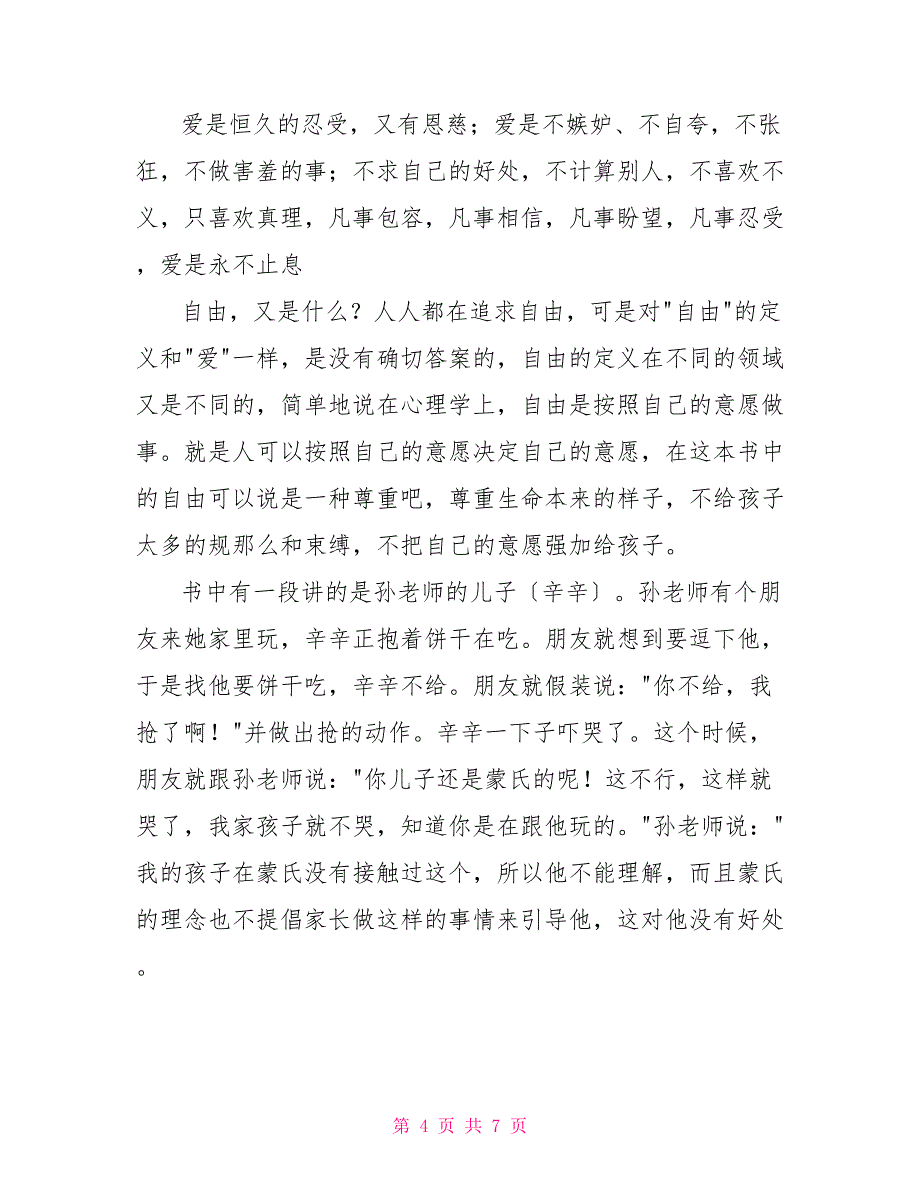 爱是恒久的忍受，又有恩慈；爱是不嫉妒、不自夸，不张狂，不做害羞的事；不求自己的好处，不计算别人，不喜欢不义，只喜欢真理，凡事包容，凡事相信，凡事盼望，凡事忍受，爱是永不止息

自由，又是什么？人人都在追求自由，可是对"自由"的定义和"爱"一样，是没有确切答案的，自由的定义在不同的领域又是不同的，简单地说在心理学上，自由是按照自己的意愿做事。就是人可以按照自己的意愿决定自己的意愿，在这本书中的自由可以说是一种尊重吧，尊重生命本来的样子，不给孩子太多的规那么和束缚，不把自己的意愿强加给孩子。

书中有一段讲的是孙老师的儿子〔辛辛〕。孙老师有个朋友来她家里玩，辛辛正抱着饼干在吃。朋友就想到要逗下他，于是找他要饼干吃，辛辛不给。朋友就假装说："你不给，我抢了啊！"并做出抢的动作。辛辛一下子吓哭了。这个时候，朋友就跟孙老师说："你儿子还是蒙氏的呢！这不行，这样就哭了，我家孩子就不哭，知道你是在跟他玩的。"孙老师说："我的孩子在蒙氏没有接触过这个，所以他不能理解，而且蒙氏的理念也不提倡家长做这样的事情来引导他，这对他没有好处。

第 4 页 共 7 页